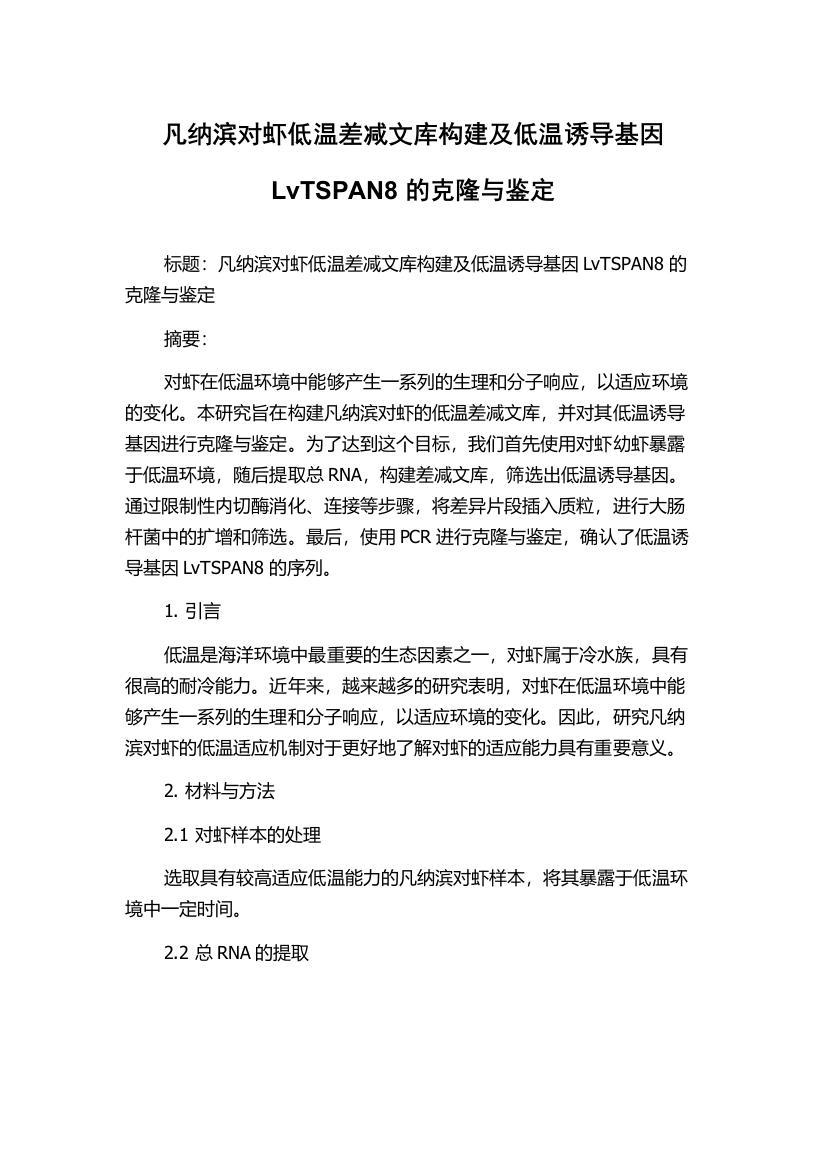 凡纳滨对虾低温差减文库构建及低温诱导基因 LvTSPAN8 的克隆与鉴定

标题：凡纳滨对虾低温差减文库构建及低温诱导基因 LvTSPAN8 的克隆与鉴定

摘要：

对虾在低温环境中能够产生一系列的生理和分子响应，以适应环境的变化。本研究旨在构建凡纳滨对虾的低温差减文库，并对其低温诱导基因进行克隆与鉴定。为了达到这个目标，我们首先使用对虾幼虾暴露于低温环境，随后提取总 RNA，构建差减文库，筛选出低温诱导基因。通过限制性内切酶消化、连接等步骤，将差异片段插入质粒，进行大肠杆菌中的扩增和筛选。最后，使用 PCR 进行克隆与鉴定，确认了低温诱导基因 LvTSPAN8 的序列。

1. 引言

低温是海洋环境中最重要的生态因素之一，对虾属于冷水族，具有很高的耐冷能力。近年来，越来越多的研究表明，对虾在低温环境中能够产生一系列的生理和分子响应，以适应环境的变化。因此，研究凡纳滨对虾的低温适应机制对于更好地了解对虾的适应能力具有重要意义。

2. 材料与方法

2.1 对虾样本的处理

选取具有较高适应低温能力的凡纳滨对虾样本，将其暴露于低温环境中一定时间。

2.2 总 RNA 的提取